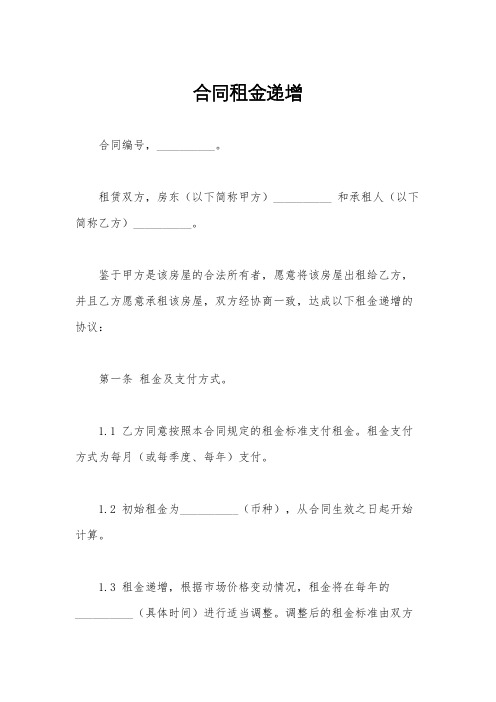 合同租金递增

合同编号，__________。

租赁双方，房东（以下简称甲方）__________ 和承租人（以下简称乙方）__________。

鉴于甲方是该房屋的合法所有者，愿意将该房屋出租给乙方，并且乙方愿意承租该房屋，双方经协商一致，达成以下租金递增的协议：

第一条 租金及支付方式。

1.1 乙方同意按照本合同规定的租金标准支付租金。租金支付方式为每月（或每季度、每年）支付。

1.2 初始租金为__________（币种），从合同生效之日起开始计算。

1.3 租金递增，根据市场价格变动情况，租金将在每年的__________（具体时间）进行适当调整。调整后的租金标准由双方